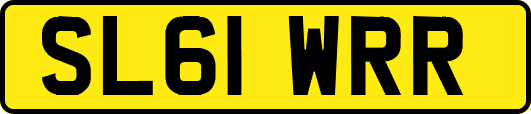 SL61 WRR